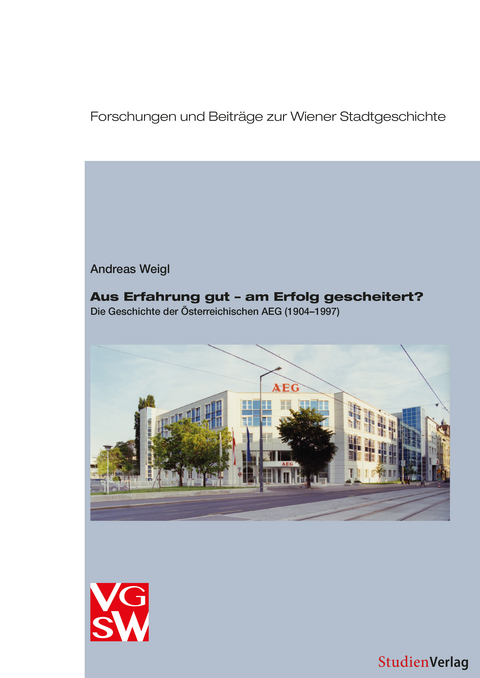 Forschungen und Beiträge zur Wiener Stadtgeschichte

Andreas Weigl

Aus Erfahrung gut – am Erfolg gescheitert?
Die Geschichte der Österreichischen AEG (1904–1997)

AEG

AEG

VG
SW

StudienVerlag